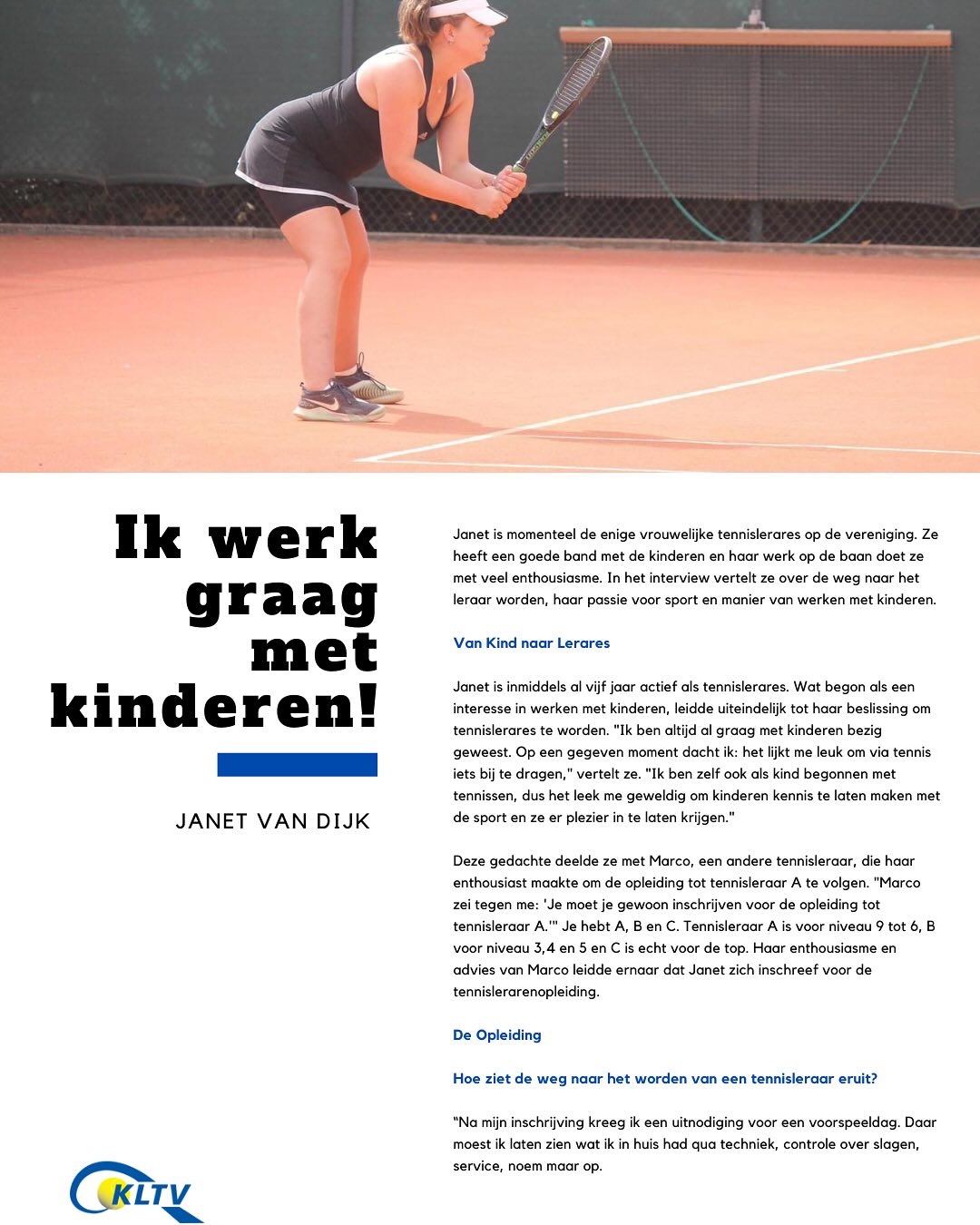 Ik werk graag met kinderen!

JANET VAN DIJK

Janet is momenteel de enige vrouwelijke tennislerares op de vereniging. Ze heeft een goede band met de kinderen en haar werk op de baan doet ze met veel enthousiasme. In het interview vertelt ze over de weg naar het leraar worden, haar passie voor sport en manier van werken met kinderen.

Van Kind naar Lerares

Janet is inmiddels al vijf jaar actief als tennislerares. Wat begon als een interesse in werken met kinderen, leidde uiteindelijk tot haar beslissing om tennislerares te worden. "Ik ben altijd al graag met kinderen bezig geweest. Op een gegeven moment dacht ik: het lijkt me leuk om via tennis iets bij te dragen," vertelt ze. "Ik ben zelf ook als kind begonnen met tennissen, dus het leek me geweldig om kinderen kennis te laten maken met de sport en ze er plezier in te laten krijgen."

Deze gedachte deelde ze met Marco, een andere tennisleraar, die haar enthousiast maakte om de opleiding tot tennisleraar A te volgen. "Marco zei tegen me: 'Je moet je gewoon inschrijven voor de opleiding tot tennisleraar A.'" Je hebt A, B en C. Tennisleraar A is voor niveau 9 tot 6, B voor niveau 3,4 en 5 en C is echt voor de top. Haar enthousiasme en advies van Marco leidde ernaar dat Janet zich inschreef voor de tennislerarenopleiding.

De Opleiding

Hoe ziet de weg naar het worden van een tennisleraar eruit?

"Na mijn inschrijving kreeg ik een uitnodiging voor een voorspeeldag. Daar moest ik laten zien wat ik in huis had qua techniek, controle over slagen, service, noem maar op.

KLTV